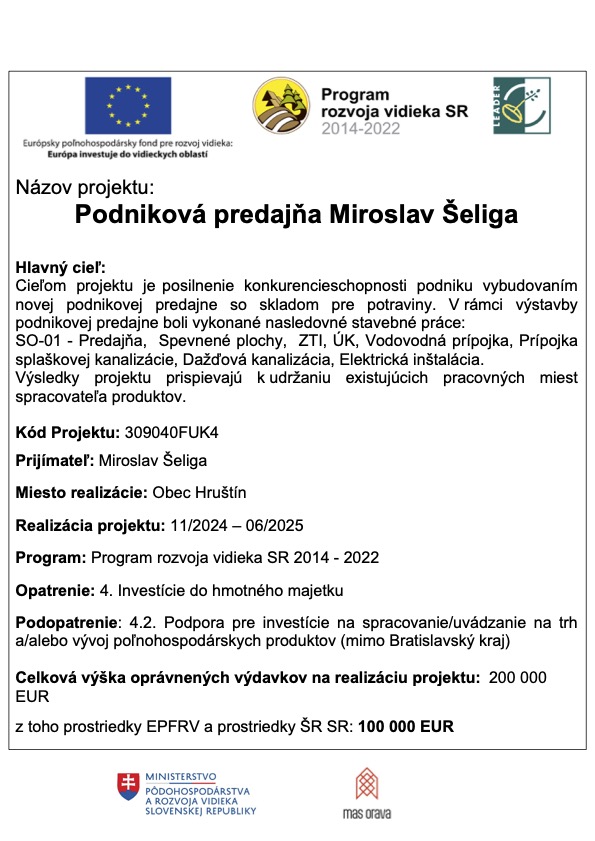 Európsky poľnohospodársky fond pre rozvoj vidieka:
Európa investuje do vidieckych oblastí

Program rozvoja vidieka SR 2014-2022

LEADER

Názov projektu:
Podniková predajňa Miroslav Šeliga

Hlavný cieľ:
Cieľom projektu je posilnenie konkurencieschopnosti podniku vybudovaním novej podnikovej predajne so skladom pre potraviny. V rámci výstavby podnikovej predajne boli vykonané nasledovné stavebné práce:
SO-01 - Predajňa, Spevnené plochy, ZTI, ÚK, Vodovodná prípojka, Prípojka splaškovej kanalizácie, Dažďová kanalizácia, Elektrická inštalácia.
Výsledky projektu prispievajú k udržaniu existujúcich pracovných miest spracovateľa produktov.

Kód Projektu: 309040FUK4

Prijímateľ: Miroslav Šeliga

Miesto realizácie: Obec Hruštín

Realizácia projektu: 11/2024 – 06/2025

Program: Program rozvoja vidieka SR 2014 - 2022

Opatrenie: 4. Investície do hmotného majetku

Podopatrenie: 4.2. Podpora pre investície na spracovanie/uvádzanie na trh a/alebo vývoj poľnohospodárskych produktov (mimo Bratislavský kraj)

Celková výška oprávnených výdavkov na realizáciu projektu: 200 000 EUR

z toho prostriedky EPFRV a prostriedky ŠR SR: 100 000 EUR

MINISTERSTVO PÔDOHOSPODÁRSTVA A ROZVOJA VIDIEKA SLOVENSKEJ REPUBLIKY

mas orava